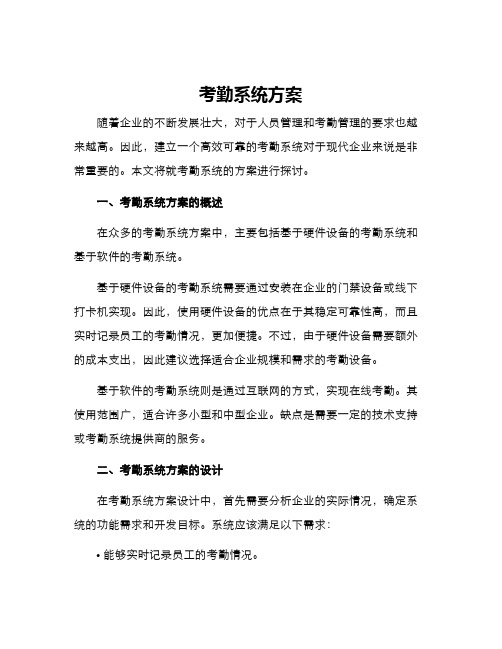 考勤系统方案

随着企业的不断发展壮大，对于人员管理和考勤管理的要求也越来越高。因此，建立一个高效可靠的考勤系统对于现代企业来说是非常重要的。本文将就考勤系统的方案进行探讨。

一、考勤系统方案的概述

在众多的考勤系统方案中，主要包括基于硬件设备的考勤系统和基于软件的考勤系统。

基于硬件设备的考勤系统需要通过安装在企业的门禁设备或线下打卡机实现。因此，使用硬件设备的优点在于其稳定可靠性高，而且实时记录员工的考勤情况，更加便捷。不过，由于硬件设备需要额外的成本支出，因此建议选择适合企业规模和需求的考勤设备。

基于软件的考勤系统则是通过互联网的方式，实现在线考勤。其使用范围广，适合许多小型和中型企业。缺点是需要一定的技术支持或考勤系统提供商的服务。

二、考勤系统方案的设计

在考勤系统方案设计中，首先需要分析企业的实际情况，确定系统的功能需求和开发目标。系统应该满足以下需求：

• 能够实时记录员工的考勤情况。